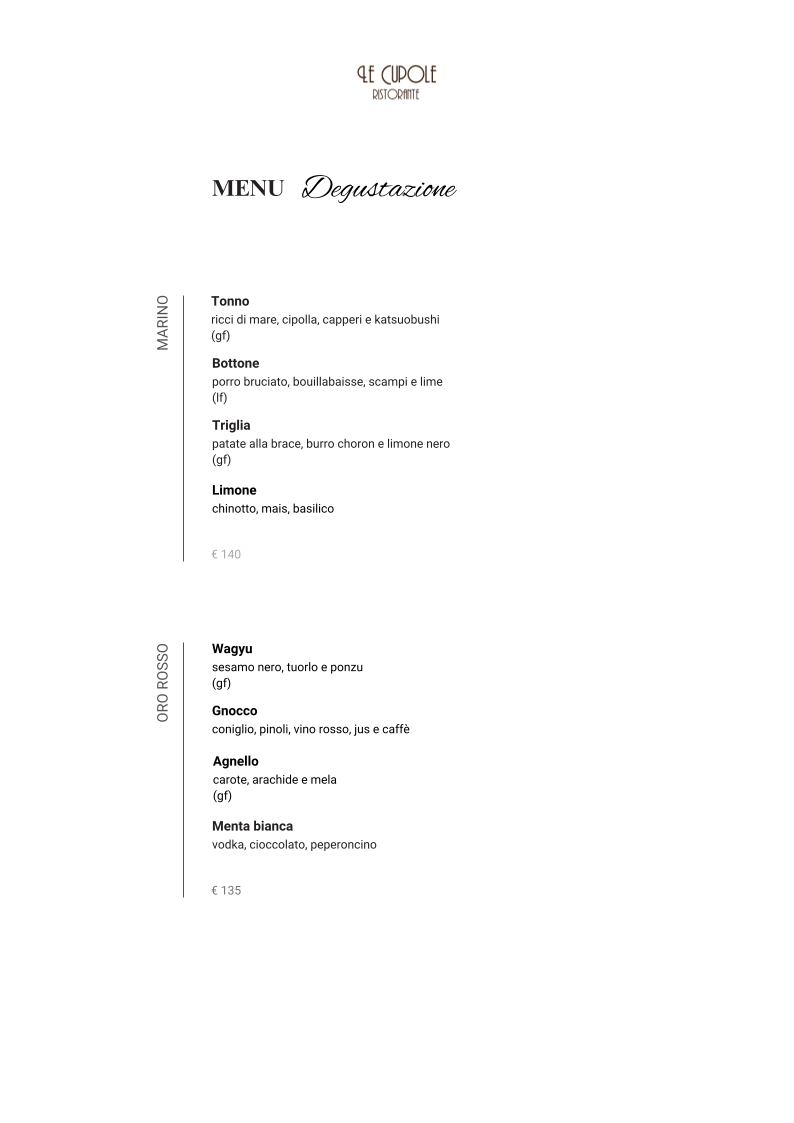 LE CUPOLE
RISTORANTE

MENU Degustazione

MARINO

Tonno
ricci di mare, cipolla, capperi e katsuobushi
(gf)

Bottone
porro bruciato, bouillabaisse, scampi e lime
(lf)

Triglia
patate alla brace, burro choron e limone nero
(gf)

Limone
chinotto, mais, basilico

€ 140

ORO ROSSO

Wagyu
sesamo nero, tuorlo e ponzu
(gf)

Gnocco
coniglio, pinoli, vino rosso, jus e caffè

Agnello
carote, arachide e mela
(gf)

Menta bianca
vodka, cioccolato, peperoncino

€ 135